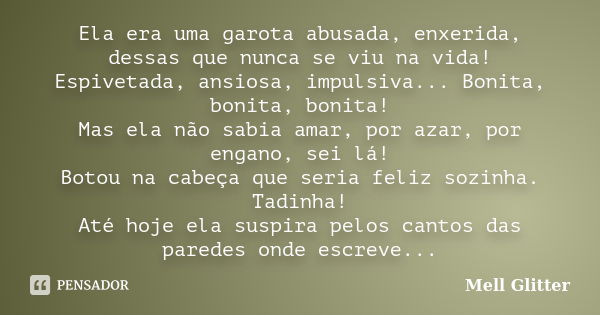 Ela era uma garota abusada, enxerida, dessas que nunca se viu na vida!
Espivetada, ansiosa, impulsiva... Bonita, bonita, bonita!
Mas ela não sabia amar, por azar, por engano, sei lá!
Botou na cabeça que seria feliz sozinha. Tadinha!
Até hoje ela suspira pelos cantos das paredes onde escreve...

PENSADOR

Mell Glitter